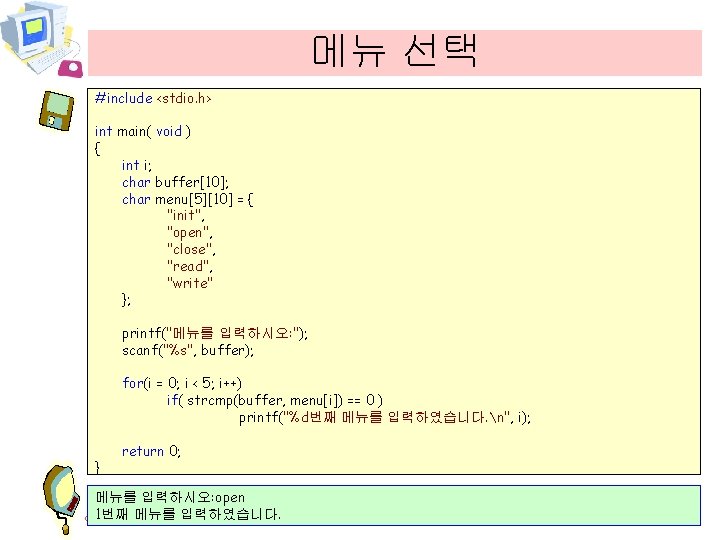 메뉴 선택

#include <stdio.h>

int main( void )
{
int i;
char buffer[10];
char menu[5][10] = {
"init",
"open",
"close",
"read",
"write"
};

printf("메뉴를 입력하시오:");
scanf("%s", buffer);

for(i = 0; i < 5; i++)
if( strcmp(buffer, menu[i]) == 0 )
printf("%d번째 메뉴를 입력하였습니다.\n", i);

return 0;
}

메뉴를 입력하시오:open
1번째 메뉴를 입력하였습니다.